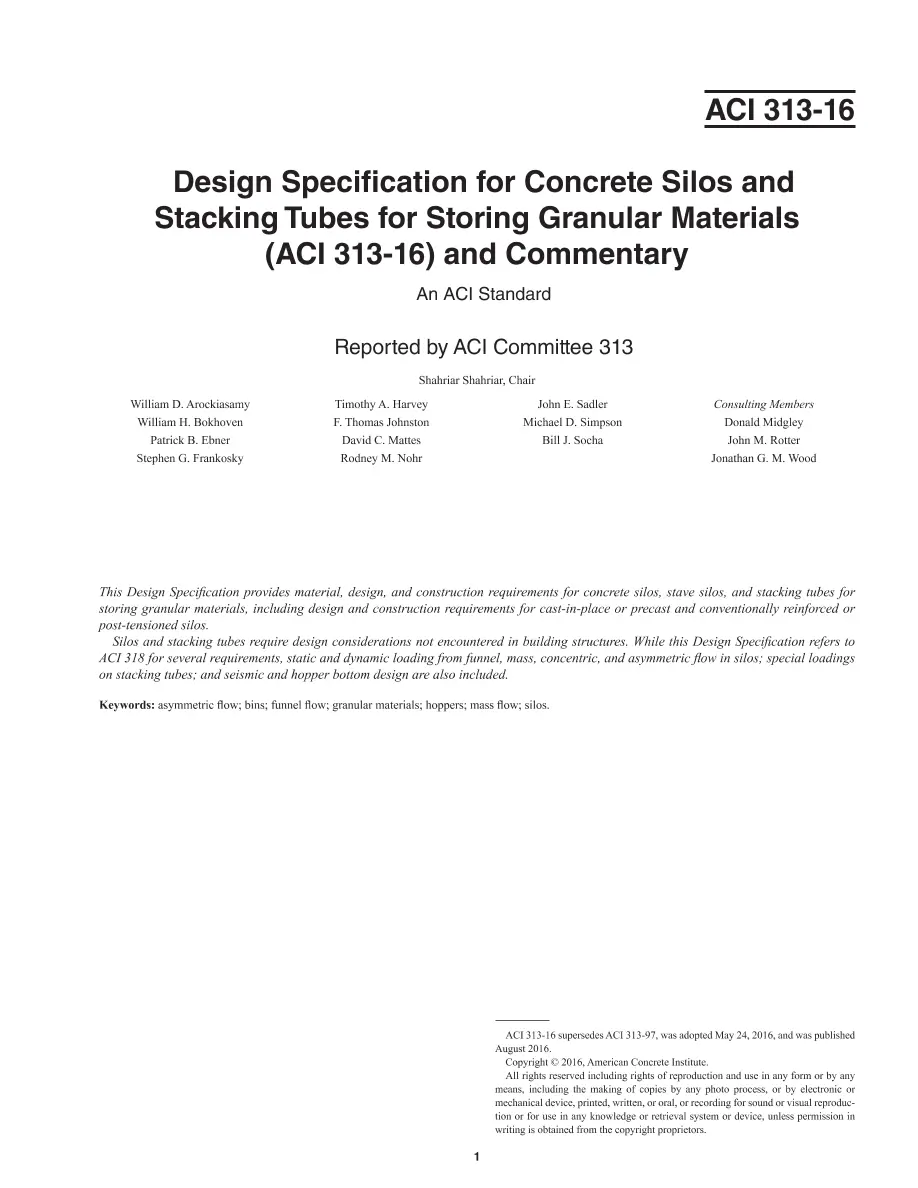 ACI 313-16

Design Specification for Concrete Silos and Stacking Tubes for Storing Granular Materials (ACI 313-16) and Commentary

An ACI Standard

Reported by ACI Committee 313

Shahriar Shahriar, Chair

William D. Arockiasamy
William H. Bokhoven
Patrick B. Ebner
Stephen G. Frankosky

Timothy A. Harvey
F. Thomas Johnston
David C. Mattes
Rodney M. Nohr

John E. Sadler
Michael D. Simpson
Bill J. Socha

Consulting Members
Donald Midgley
John M. Rotter
Jonathan G. M. Wood

This Design Specification provides material, design, and construction requirements for concrete silos, stave silos, and stacking tubes for storing granular materials, including design and construction requirements for cast-in-place or precast and conventionally reinforced or post-tensioned silos.

Silos and stacking tubes require design considerations not encountered in building structures. While this Design Specification refers to ACI 318 for several requirements, static and dynamic loading from funnel, mass, concentric, and asymmetric flow in silos; special loadings on stacking tubes; and seismic and hopper bottom design are also included.

Keywords: asymmetric flow; bins; funnel flow; granular materials; hoppers; mass flow; silos.

ACI 313-16 supersedes ACI 313-97, was adopted May 24, 2016, and was published August 2016.

Copyright © 2016, American Concrete Institute.

All rights reserved including rights of reproduction and use in any form or by any means, including the making of copies by any photo process, or by electronic or mechanical device, printed, written, or oral, or recording for sound or visual reproduction or for use in any knowledge or retrieval system or device, unless permission in writing is obtained from the copyright proprietors.

1